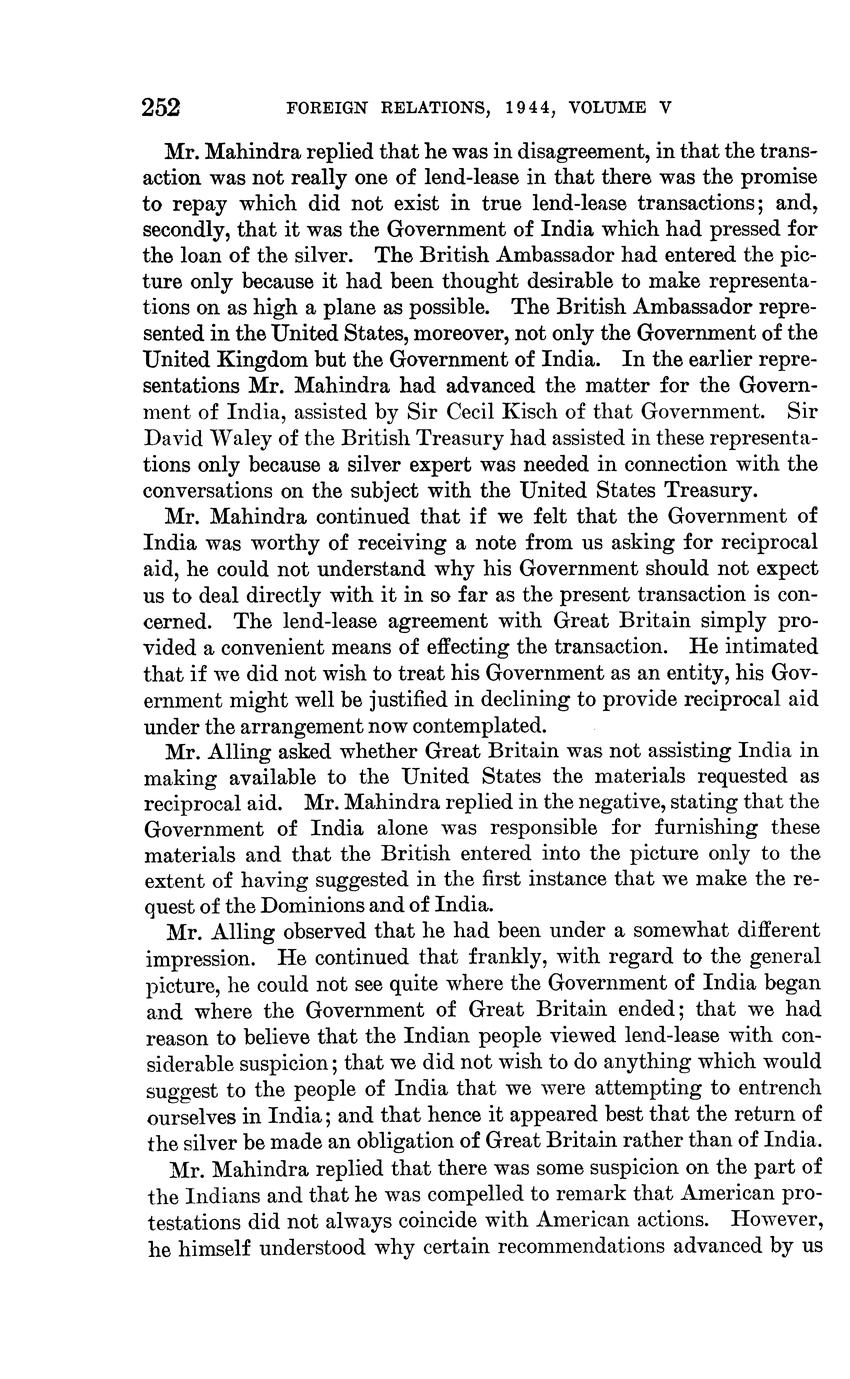 252 FOREIGN RELATIONS, 1944, VOLUME V

Mr. Mahindra replied that he was in disagreement, in that the transaction was not really one of lend-lease in that there was the promise to repay which did not exist in true lend-lease transactions; and, secondly, that it was the Government of India which had pressed for the loan of the silver. The British Ambassador had entered the picture only because it had been thought desirable to make representations on as high a plane as possible. The British Ambassador represented in the United States, moreover, not only the Government of the United Kingdom but the Government of India. In the earlier representations Mr. Mahindra had advanced the matter for the Government of India, assisted by Sir Cecil Kisch of that Government. Sir David Waley of the British Treasury had assisted in these representations only because a silver expert was needed in connection with the conversations on the subject with the United States Treasury.

Mr. Mahindra continued that if we felt that the Government of India was worthy of receiving a note from us asking for reciprocal aid, he could not understand why his Government should not expect us to deal directly with it in so far as the present transaction is concerned. The lend-lease agreement with Great Britain simply provided a convenient means of effecting the transaction. He intimated that if we did not wish to treat his Government as an entity, his Government might well be justified in declining to provide reciprocal aid under the arrangement now contemplated.

Mr. Alling asked whether Great Britain was not assisting India in making available to the United States the materials requested as reciprocal aid. Mr. Mahindra replied in the negative, stating that the Government of India alone was responsible for furnishing these materials and that the British entered into the picture only to the extent of having suggested in the first instance that we make the request of the Dominions and of India.

Mr. Alling observed that he had been under a somewhat different impression. He continued that frankly, with regard to the general picture, he could not see quite where the Government of India began and where the Government of Great Britain ended; that we had reason to believe that the Indian people viewed lend-lease with considerable suspicion; that we did not wish to do anything which would suggest to the people of India that we were attempting to entrench ourselves in India; and that hence it appeared best that the return of the silver be made an obligation of Great Britain rather than of India.

Mr. Mahindra replied that there was some suspicion on the part of the Indians and that he was compelled to remark that American protestations did not always coincide with American actions. However, he himself understood why certain recommendations advanced by us